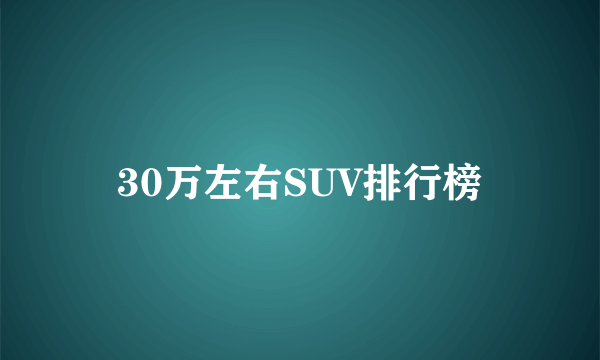 30万左右SUV排行榜